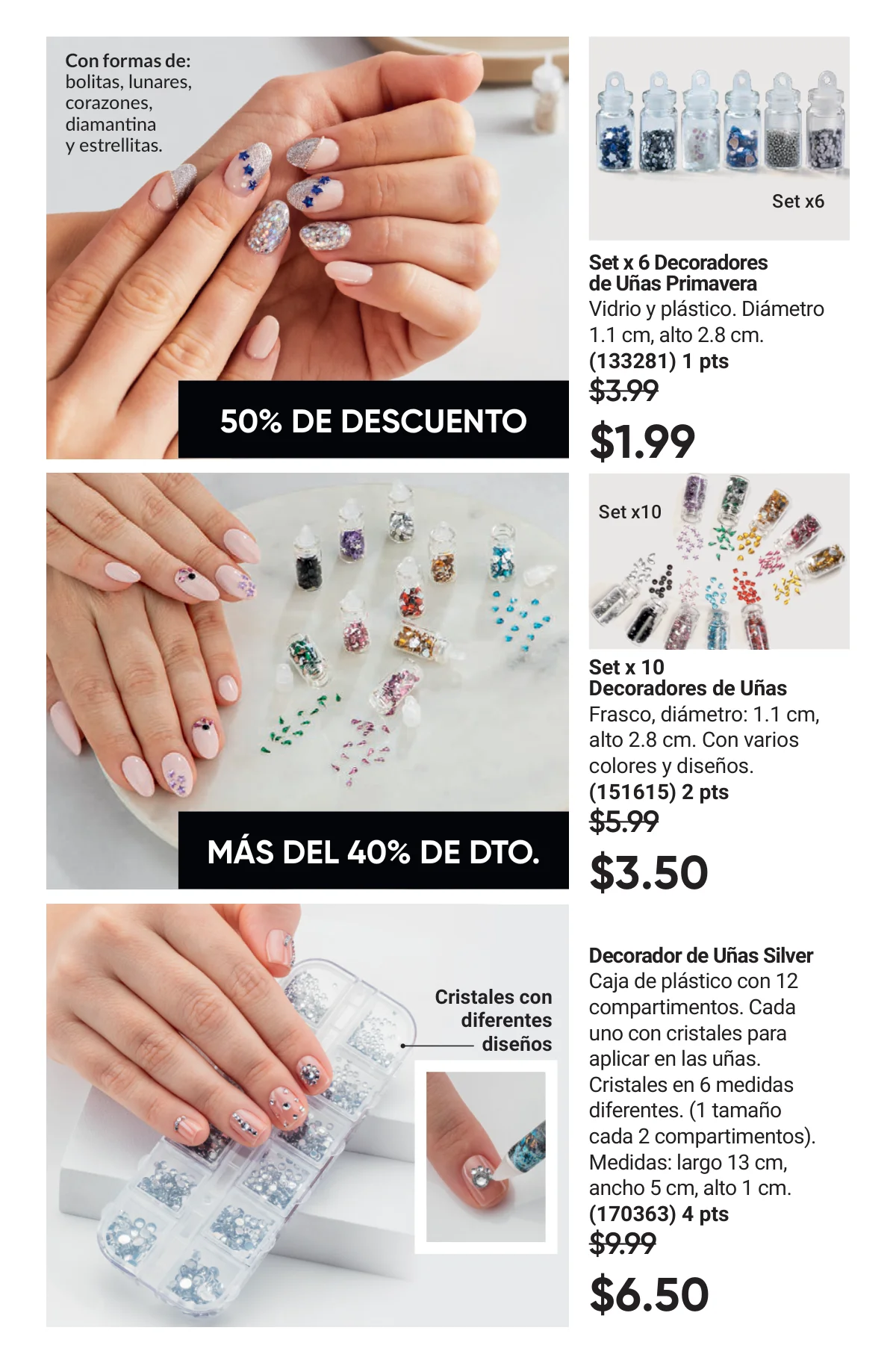 Con formas de:
bolitas, lunares,
corazones,
diamantina
y estrellitas.

50% DE DESCUENTO

Set x6

Set x 6 Decoradores de Uñas Primavera
Vidrio y plástico. Diámetro 1.1 cm, alto 2.8 cm.
(133281) 1 pts
$3.99
$1.99

MÁS DEL 40% DE DTO.

Set x10

Set x 10 Decoradores de Uñas
Frasco, diámetro: 1.1 cm, alto 2.8 cm. Con varios colores y diseños.
(151615) 2 pts
$5.99
$3.50

Cristales con diferentes diseños

Decorador de Uñas Silver
Caja de plástico con 12 compartimentos. Cada uno con cristales para aplicar en las uñas. Cristales en 6 medidas diferentes. (1 tamaño cada 2 compartimentos). Medidas: largo 13 cm, ancho 5 cm, alto 1 cm.
(170363) 4 pts
$9.99
$6.50